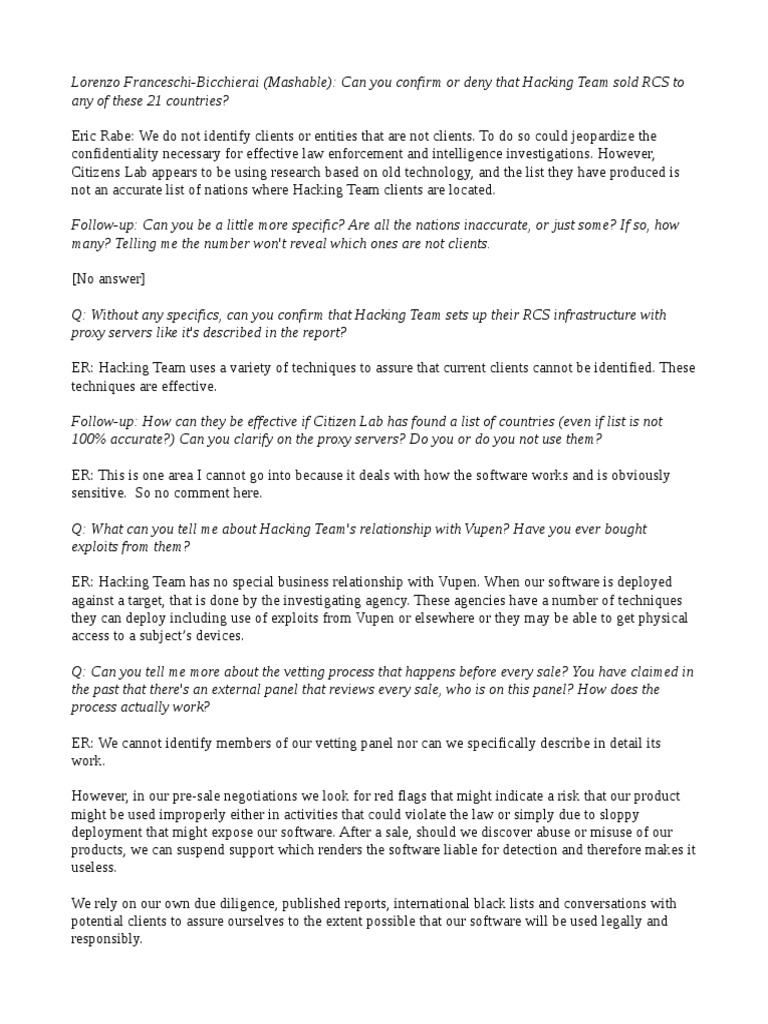 Lorenzo Franceschi-Bicchierai (Mashable): Can you confirm or deny that Hacking Team sold RCS to any of these 21 countries?

Eric Rabe: We do not identify clients or entities that are not clients. To do so could jeopardize the confidentiality necessary for effective law enforcement and intelligence investigations. However, Citizens Lab appears to be using research based on old technology, and the list they have produced is not an accurate list of nations where Hacking Team clients are located.

Follow-up: Can you be a little more specific? Are all the nations inaccurate, or just some? If so, how many? Telling me the number won't reveal which ones are not clients.

[No answer]

Q: Without any specifics, can you confirm that Hacking Team sets up their RCS infrastructure with proxy servers like it's described in the report?

ER: Hacking Team uses a variety of techniques to assure that current clients cannot be identified. These techniques are effective.

Follow-up: How can they be effective if Citizen Lab has found a list of countries (even if list is not 100% accurate?) Can you clarify on the proxy servers? Do you or do you not use them?

ER: This is one area I cannot go into because it deals with how the software works and is obviously sensitive. So no comment here.

Q: What can you tell me about Hacking Team's relationship with Vupen? Have you ever bought exploits from them?

ER: Hacking Team has no special business relationship with Vupen. When our software is deployed against a target, that is done by the investigating agency. These agencies have a number of techniques they can deploy including use of exploits from Vupen or elsewhere or they may be able to get physical access to a subject's devices.

Q: Can you tell me more about the vetting process that happens before every sale? You have claimed in the past that there's an external panel that reviews every sale, who is on this panel? How does the process actually work?

ER: We cannot identify members of our vetting panel nor can we specifically describe in detail its work.

However, in our pre-sale negotiations we look for red flags that might indicate a risk that our product might be used improperly either in activities that could violate the law or simply due to sloppy deployment that might expose our software. After a sale, should we discover abuse or misuse of our products, we can suspend support which renders the software liable for detection and therefore makes it useless.

We rely on our own due diligence, published reports, international black lists and conversations with potential clients to assure ourselves to the extent possible that our software will be used legally and responsibly.